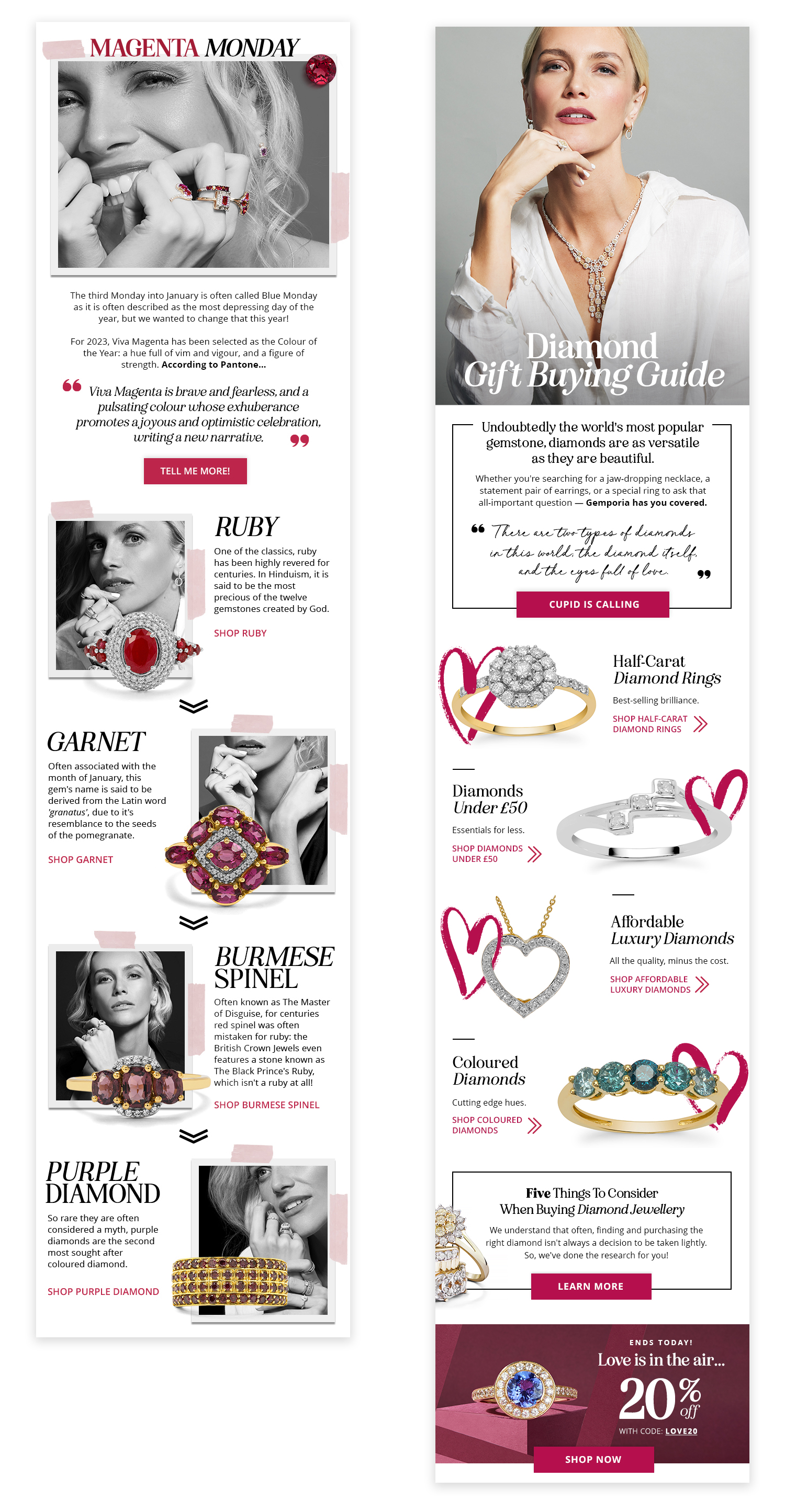 MAGENTA MONDAY

The third Monday into January is often called Blue Monday as it is often described as the most depressing day of the year, but we wanted to change that this year!

For 2023, Viva Magenta has been selected as the Colour of the Year: a hue full of vim and vigour, and a figure of strength. According to Pantone...

Viva Magenta is brave and fearless, and a pulsating colour whose exhuberance promotes a joyous and optimistic celebration, writing a new narrative.

TELL ME MORE!

RUBY

One of the classics, ruby has been highly revered for centuries. In Hinduism, it is said to be the most precious of the twelve gemstones created by God.

SHOP RUBY

GARNET

Often associated with the month of January, this gem's name is said to be derived from the Latin word 'granatus', due to it's resemblance to the seeds of the pomegranate.

SHOP GARNET

BURMESE SPINEL

Often known as The Master of Disguise, for centuries red spinel was often mistaken for ruby: the British Crown Jewels even features a stone known as The Black Prince's Ruby, which isn't a ruby at all!

SHOP BURMESE SPINEL

PURPLE DIAMOND

So rare they are often considered a myth, purple diamonds are the second most sought after coloured diamond.

SHOP PURPLE DIAMOND

Diamond Gift Buying Guide

Undoubtedly the world's most popular gemstone, diamonds are as versatile as they are beautiful.

Whether you're searching for a jaw-dropping necklace, a statement pair of earrings, or a special ring to ask that all-important question — Gemporia has you covered.

There are two types of diamonds in this world, the diamond itself, and the eyes full of love.

CUPID IS CALLING

Half-Carat Diamond Rings

Best-selling brilliance.

SHOP HALF-CARAT DIAMOND RINGS

Diamonds Under £50

Essentials for less.

SHOP DIAMONDS UNDER £50

Affordable Luxury Diamonds

All the quality, minus the cost.

SHOP AFFORDABLE LUXURY DIAMONDS

Coloured Diamonds

Cutting edge hues.

SHOP COLOURED DIAMONDS

Five Things To Consider When Buying Diamond Jewellery

We understand that often, finding and purchasing the right diamond isn't always a decision to be taken lightly. So, we've done the research for you!

LEARN MORE

ENDS TODAY!

Love is in the air...

20% off

WITH CODE: LOVE20

SHOP NOW